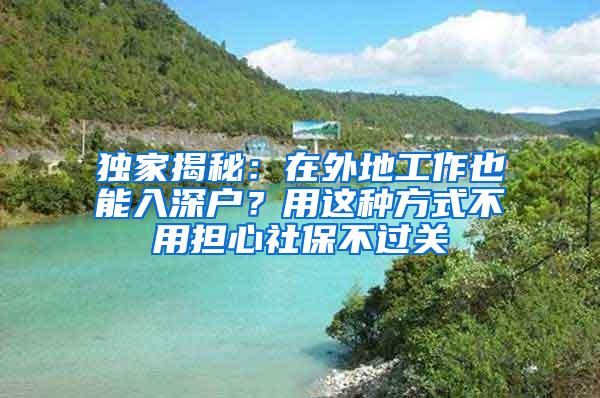 独家揭秘：在外地工作也能入深户？用这种方式不用担心社保不过关